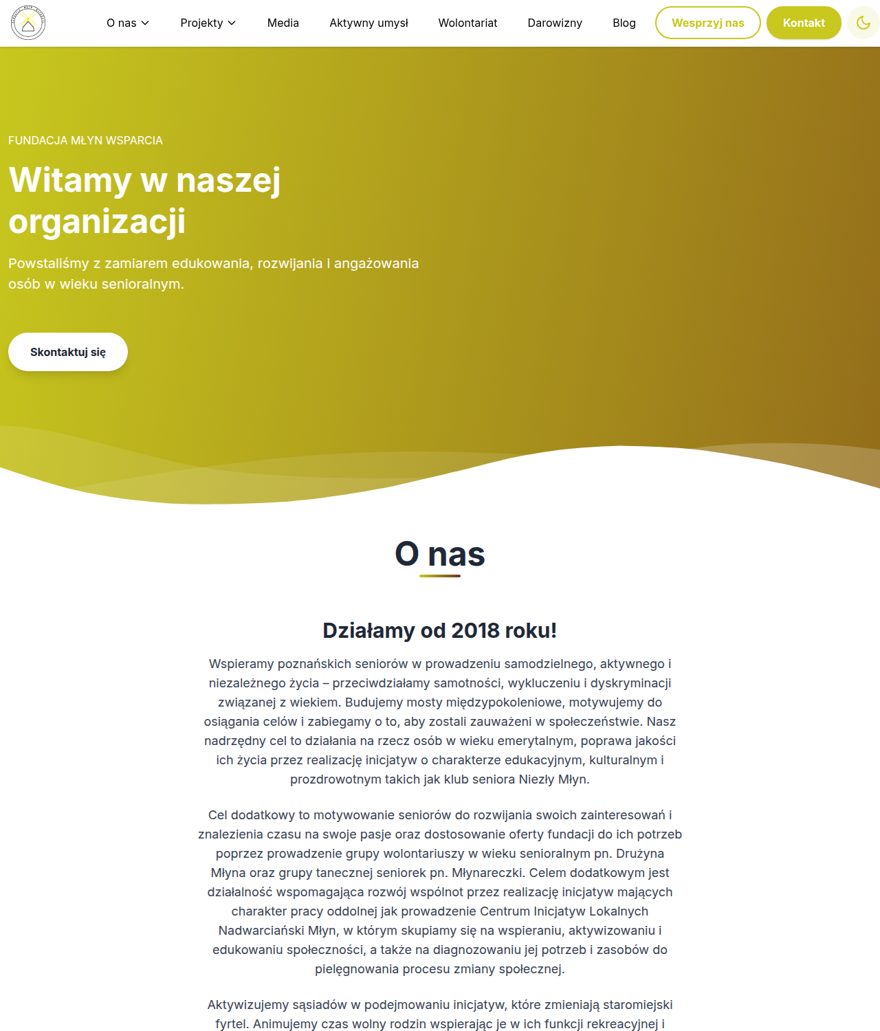 O nas Projekty Media Aktywny umysł Wolontariat Darowizny Blog Wesprzyj nas Kontakt

FUNDACJA MŁYN WSPARCIA

Witamy w naszej organizacji

Powstaliśmy z zamiarem edukowania, rozwijania i angażowania osób w wieku senioralnym.

Skontaktuj się

O nas

Działamy od 2018 roku!

Wspieramy poznańskich seniorów w prowadzeniu samodzielnego, aktywnego i niezależnego życia – przeciwdziałamy samotności, wykluczeniu i dyskryminacji związanej z wiekiem. Budujemy mosty międzypokoleniowe, motywujemy do osiągania celów i zabiegamy o to, aby zostali zauważeni w społeczeństwie. Nasz nadrzędny cel to działania na rzecz osób w wieku emerytalnym, poprawa jakości ich życia przez realizację inicjatyw o charakterze edukacyjnym, kulturalnym i prozdrowotnym takich jak klub seniora Niezły Młyn.

Cel dodatkowy to motywowanie seniorów do rozwijania swoich zainteresowań i znalezienia czasu na swoje pasje oraz dostosowanie oferty fundacji do ich potrzeb poprzez prowadzenie grupy wolontariuszy w wieku senioralnym pn. Drużyna Młyna oraz grupy tanecznej seniorek pn. Młynareczki. Celem dodatkowym jest działalność wspomagająca rozwój wspólnot przez realizację inicjatyw mających charakter pracy oddolnej jak prowadzenie Centrum Inicjatyw Lokalnych Nadwarciański Młyn, w którym skupiamy się na wspieraniu, aktywizowaniu i edukowaniu społeczności, a także na diagnozowaniu jej potrzeb i zasobów do pielęgnowania procesu zmiany społecznej.

Aktywizujemy sąsiadów w podejmowaniu inicjatyw, które zmieniają staromiejski fyrtel. Animujemy czas wolny rodzin wspierając je w ich funkcji rekreacyjnej i